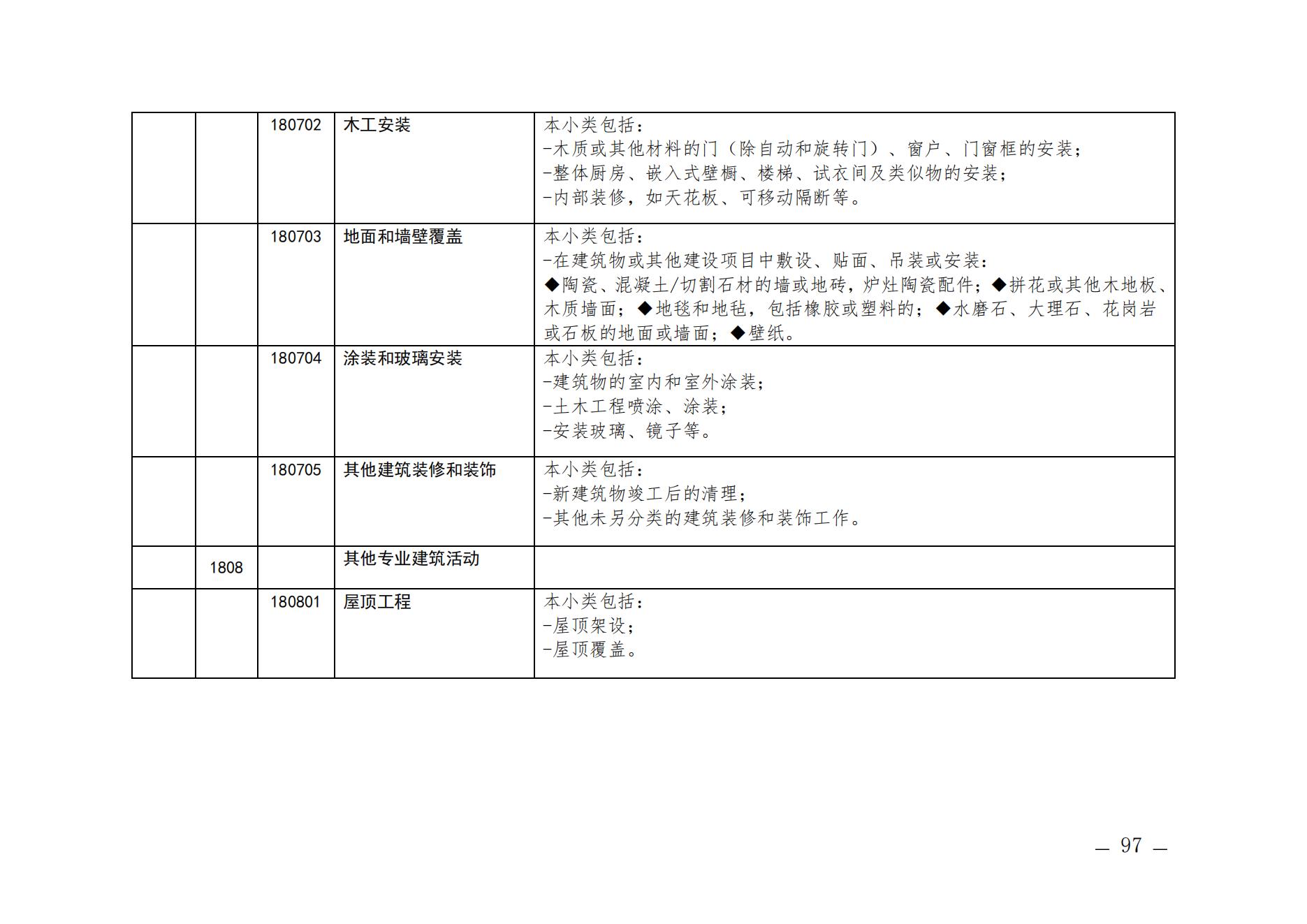 |  |  | 180702 | 木工安装 | 本小类包括：<br>-木质或其他材料的门（除自动和旋转门）、窗户、门窗框的安装；<br>-整体厨房、嵌入式壁橱、楼梯、试衣间及类似物的安装；<br>-内部装修，如天花板、可移动隔断等。 |
|---|---|---|---|---|
|  |  | 180703 | 地面和墙壁覆盖 | 本小类包括：<br>-在建筑物或其他建设项目中敷设、贴面、吊装或安装：<br>◆陶瓷、混凝土/切割石材的墙或地砖，炉灶陶瓷配件；◆拼花或其他木地板、木质墙面；◆地毯和地毡，包括橡胶或塑料的；◆水磨石、大理石、花岗岩或石板的地面或墙面；◆壁纸。 |
|  |  | 180704 | 涂装和玻璃安装 | 本小类包括：<br>-建筑物的室内和室外涂装；<br>-土木工程喷涂、涂装；<br>-安装玻璃、镜子等。 |
|  |  | 180705 | 其他建筑装修和装饰 | 本小类包括：<br>-新建筑物竣工后的清理；<br>-其他未另分类的建筑装修和装饰工作。 |
|  | 1808 |  | 其他专业建筑活动 |  |
|  |  | 180801 | 屋顶工程 | 本小类包括：<br>-屋顶架设；<br>-屋顶覆盖。 |

— 97 —